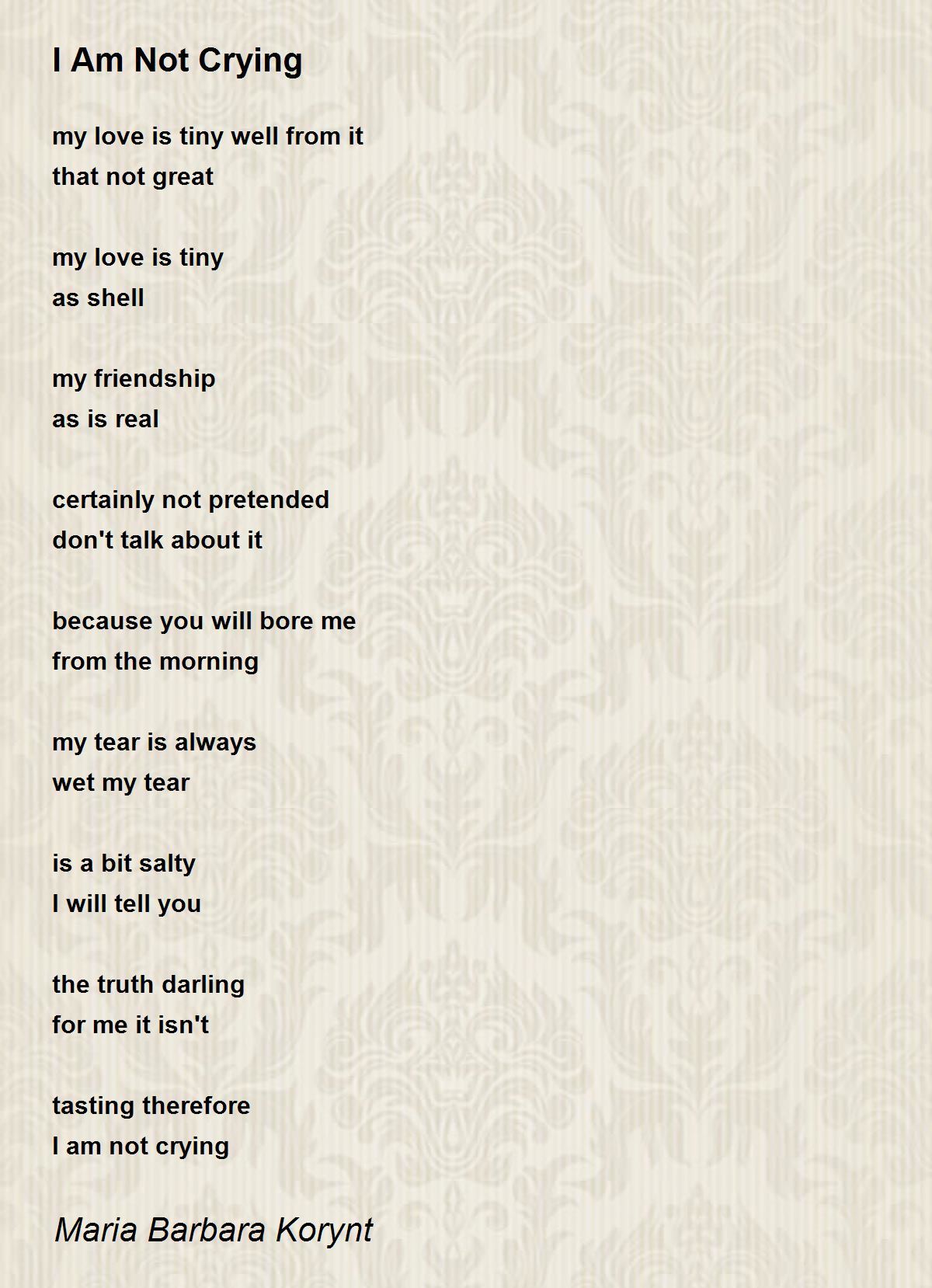 I Am Not Crying

my love is tiny well from it
that not great

my love is tiny
as shell

my friendship
as is real

certainly not pretended
don't talk about it

because you will bore me
from the morning

my tear is always
wet my tear

is a bit salty
I will tell you

the truth darling
for me it isn't

tasting therefore
I am not crying

Maria Barbara Korynt